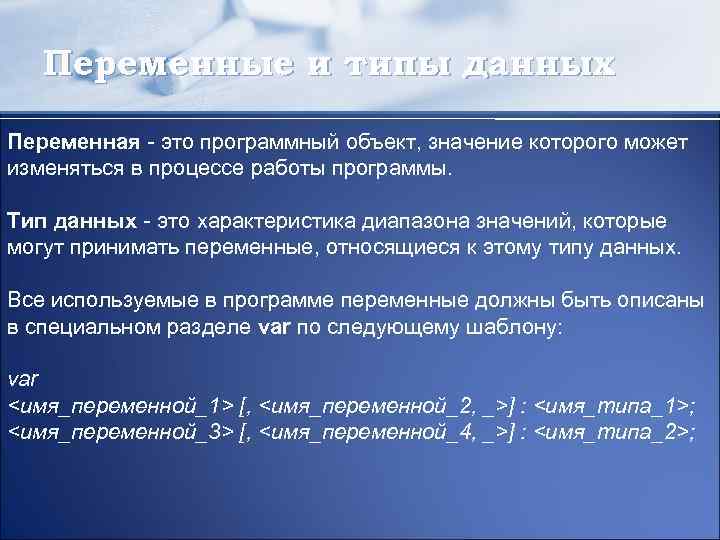 Переменные и типы данных

Переменная - это программный объект, значение которого может изменяться в процессе работы программы.

Тип данных - это характеристика диапазона значений, которые могут принимать переменные, относящиеся к этому типу данных.

Все используемые в программе переменные должны быть описаны в специальном разделе var по следующему шаблону:

var
<имя_переменной_1> [, <имя_переменной_2, _>] : <имя_типа_1>;
<имя_переменной_3> [, <имя_переменной_4, _>] : <имя_типа_2>;